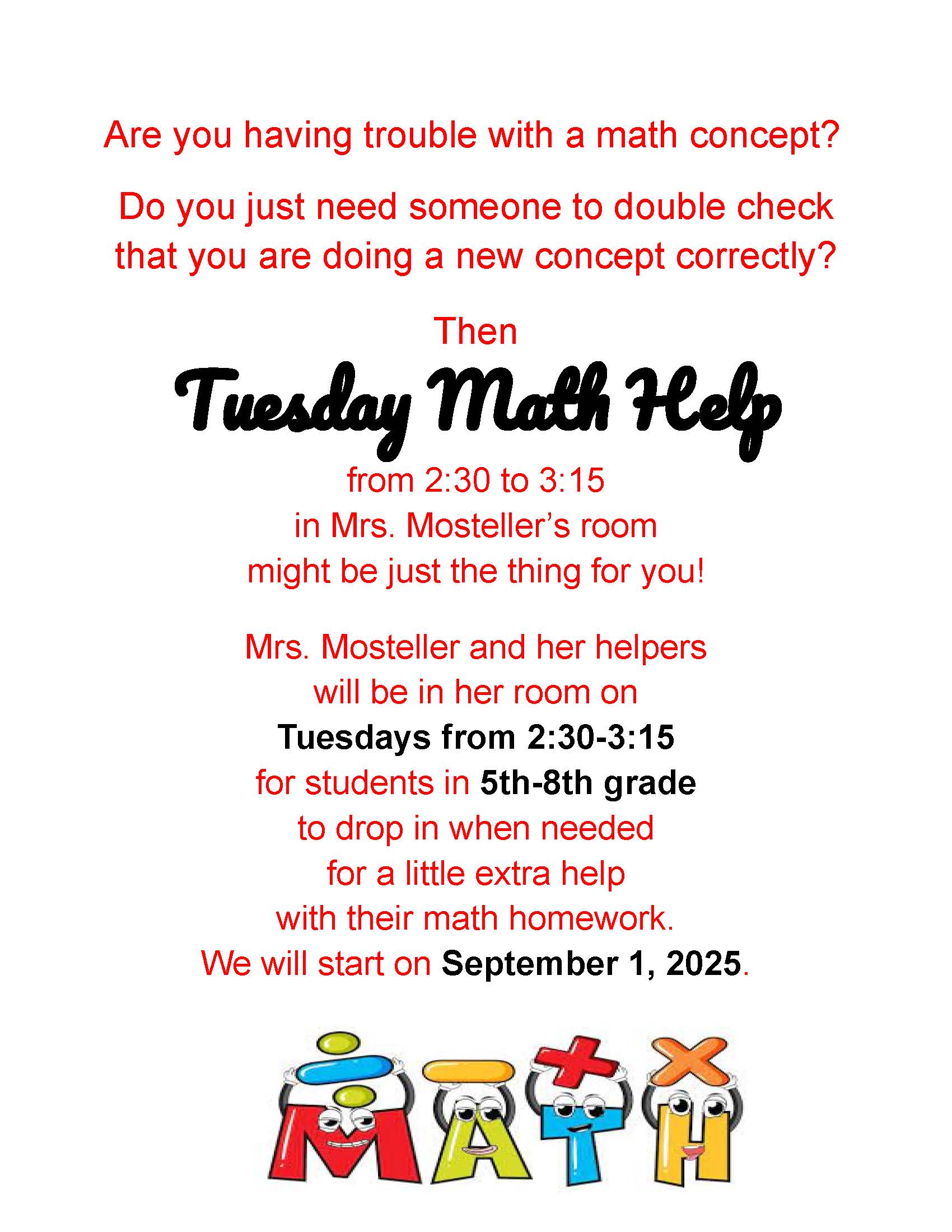 Are you having trouble with a math concept?

Do you just need someone to double check that you are doing a new concept correctly?

Then

Tuesday Math Help

from 2:30 to 3:15
in Mrs. Mosteller's room
might be just the thing for you!

Mrs. Mosteller and her helpers
will be in her room on
Tuesdays from 2:30-3:15
for students in 5th-8th grade
to drop in when needed
for a little extra help
with their math homework.
We will start on September 1, 2025.

MATH